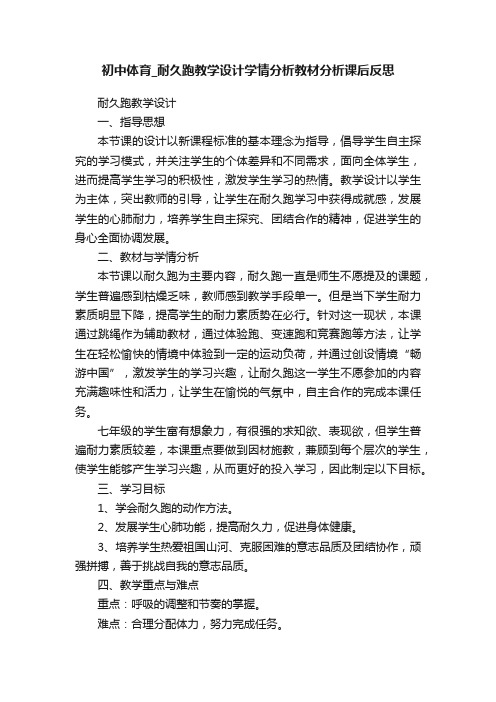 初中体育_耐久跑教学设计学情分析教材分析课后反思

耐久跑教学设计

一、指导思想

本节课的设计以新课程标准的基本理念为指导，倡导学生自主探究的学习模式，并关注学生的个体差异和不同需求，面向全体学生，进而提高学生学习的积极性，激发学生学习的热情。教学设计以学生为主体，突出教师的引导，让学生在耐久跑学习中获得成就感，发展学生的心肺耐力，培养学生自主探究、团结合作的精神，促进学生的身心全面协调发展。

二、教材与学情分析

本节课以耐久跑为主要内容，耐久跑一直是师生不愿提及的课题，学生普遍感到枯燥乏味，教师感到教学手段单一。但是当下学生耐力素质明显下降，提高学生的耐力素质势在必行。针对这一现状，本课通过跳绳作为辅助教材，通过体验跑、变速跑和竞赛跑等方法，让学生在轻松愉快的情境中体验到一定的运动负荷，并通过创设情境“畅游中国”，激发学生的学习兴趣，让耐久跑这一学生不愿参加的内容充满趣味性和活力，让学生在愉悦的气氛中，自主合作的完成本课任务。

七年级的学生富有想象力，有很强的求知欲、表现欲，但学生普遍耐力素质较差，本课重点要做到因材施教，兼顾到每个层次的学生，使学生能够产生学习兴趣，从而更好的投入学习，因此制定以下目标。

三、学习目标

1、学会耐久跑的动作方法。

2、发展学生心肺功能，提高耐久力，促进身体健康。

3、培养学生热爱祖国山河、克服困难的意志品质及团结协作，顽强拼搏，善于挑战自我的意志品质。

四、教学重点与难点

重点：呼吸的调整和节奏的掌握。

难点：合理分配体力，努力完成任务。